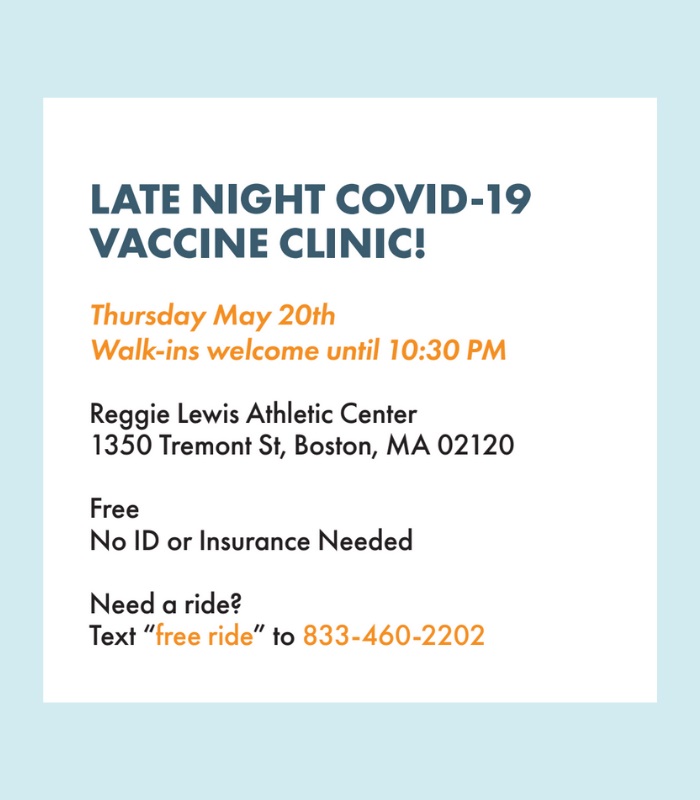 LATE NIGHT COVID-19 VACCINE CLINIC!

Thursday May 20th
Walk-ins welcome until 10:30 PM

Reggie Lewis Athletic Center
1350 Tremont St, Boston, MA 02120

Free
No ID or Insurance Needed

Need a ride?
Text "free ride" to 833-460-2202